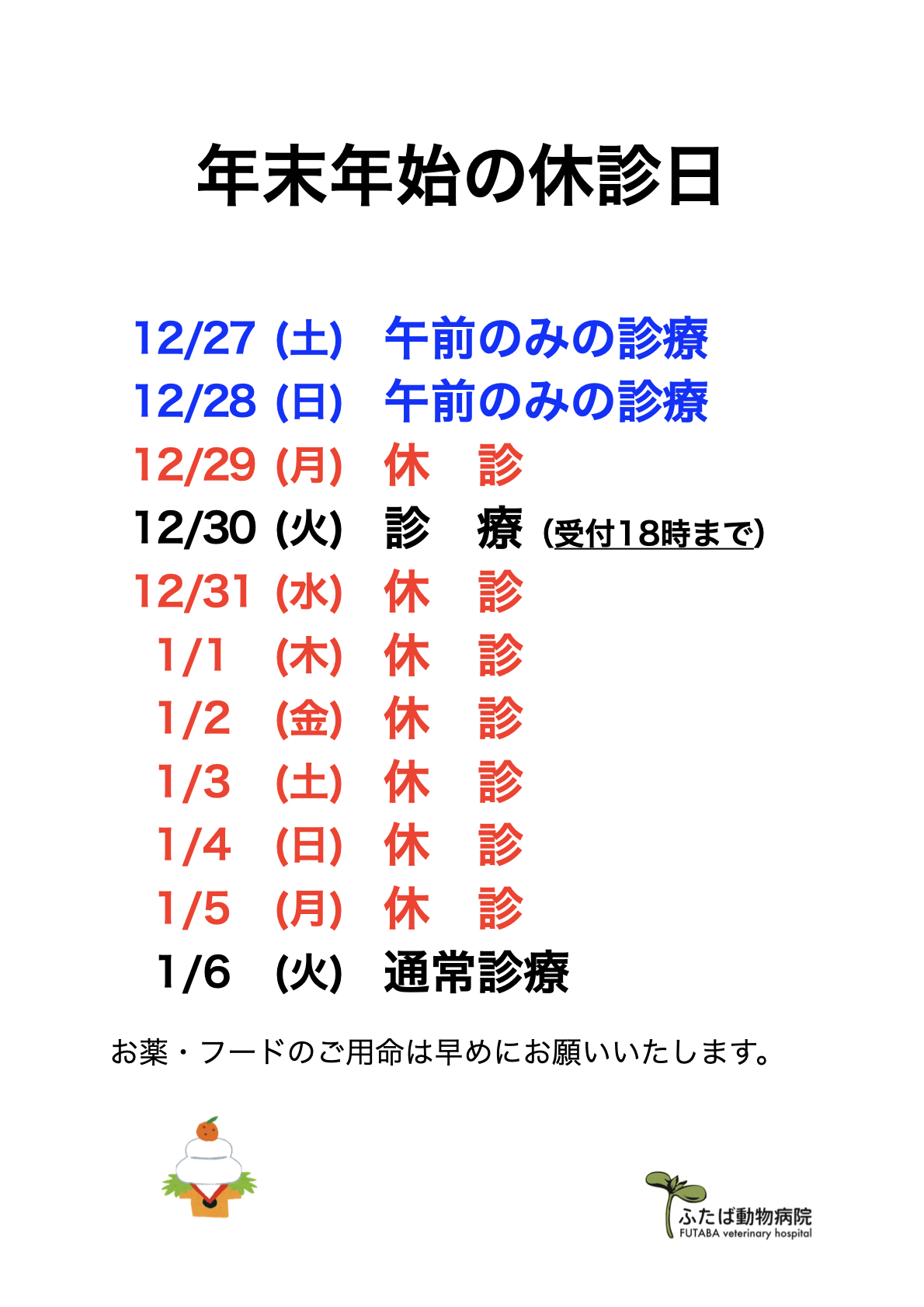 年末年始の休診日

12/27 (土) 午前のみの診療
12/28 (日) 午前のみの診療
12/29 (月) 休 診
12/30 (火) 診 療 (受付18時まで)
12/31 (水) 休 診
1/1 (木) 休 診
1/2 (金) 休 診
1/3 (土) 休 診
1/4 (日) 休 診
1/5 (月) 休 診
1/6 (火) 通常診療

お薬・フードのご用命は早めにお願いいたします。

ふたば動物病院
FUTABA veterinary hospital